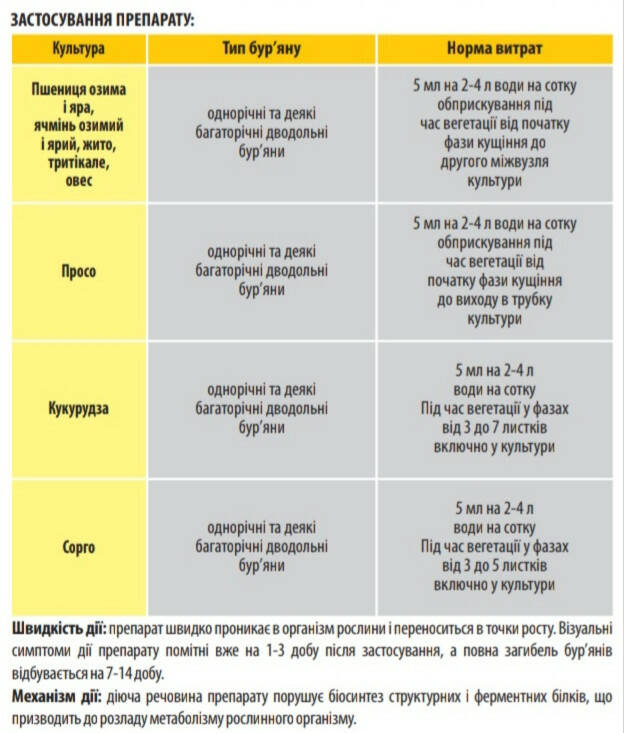 ЗАСТОСУВАННЯ ПРЕПАРАТУ:

| Культура | Тип бур'яну | Норма витрат |
|---|---|---|
| Пшениця озима і яра, ячмінь озимий і ярий, жито, тритікале, овес | однорічні та деякі багаторічні дводольні бур'яни | 5 мл на 2-4 л води на сотку обприскування під час вегетації від початку фази кущіння до другого міжвузля культури |
| Просо | однорічні та деякі багаторічні дводольні бур'яни | 5 мл на 2-4 л води на сотку обприскування під час вегетації від початку фази кущіння до виходу в трубку культури |
| Кукурудза | однорічні та деякі багаторічні дводольні бур'яни | 5 мл на 2-4 л води на сотку Під час вегетації у фазах від 3 до 7 листків включно у культури |
| Сорго | однорічні та деякі багаторічні дводольні бур'яни | 5 мл на 2-4 л води на сотку Під час вегетації у фазах від 3 до 5 листків включно у культури |

Швидкість дії: препарат швидко проникає в організм рослини і переноситься в точки росту. Візуальні симптоми дії препарату помітні вже на 1-3 добу після застосування, а повна загибель бур'янів відбувається на 7-14 добу.

Механізм дії: діюча речовина препарату порушує біосинтез структурних і ферментних білків, що призводить до розладу метаболізму рослинного організму.